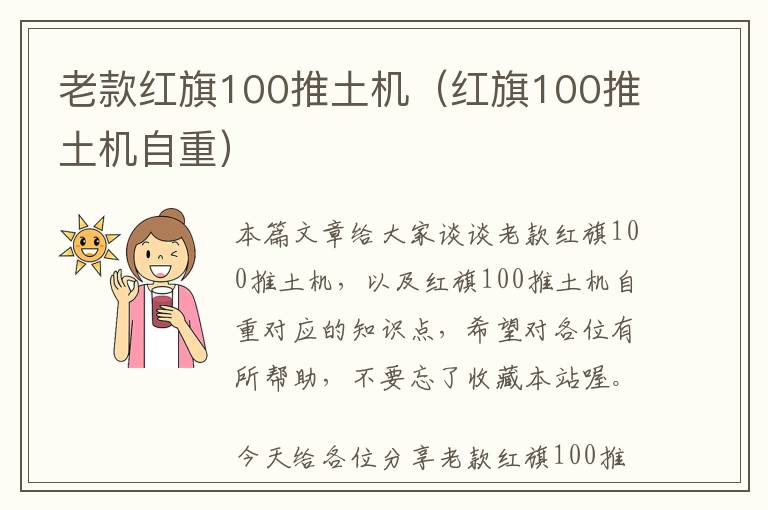 老款红旗100推土机（红旗100推土机自重）

本篇文章给大家谈谈老款红旗100推土机，以及红旗100推土机自重对应的知识点，希望对各位有所帮助，不要忘了收藏本站喔。

今天给各位分享老款红旗100推